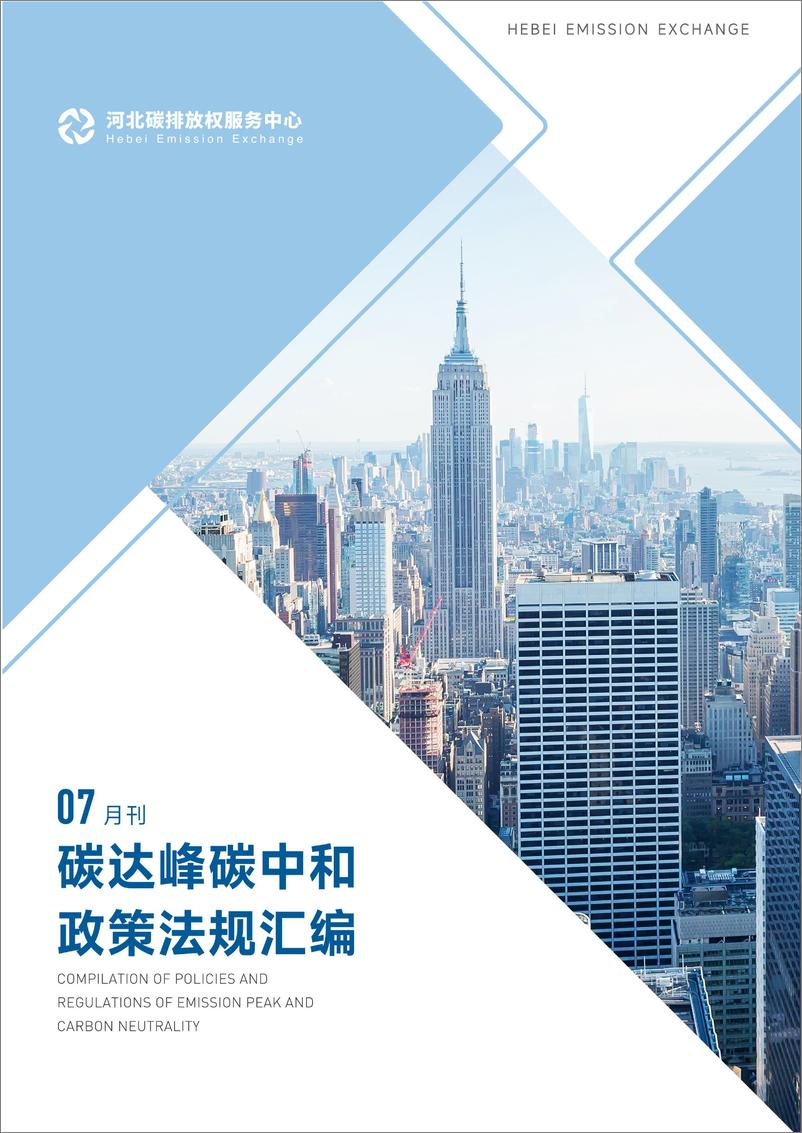 HEBEI EMISSION EXCHANGE

河北碳排放权服务中心
Hebei Emission Exchange

07 月刊

碳达峰碳中和
政策法规汇编

COMPILATION OF POLICIES AND REGULATIONS OF EMISSION PEAK AND CARBON NEUTRALITY